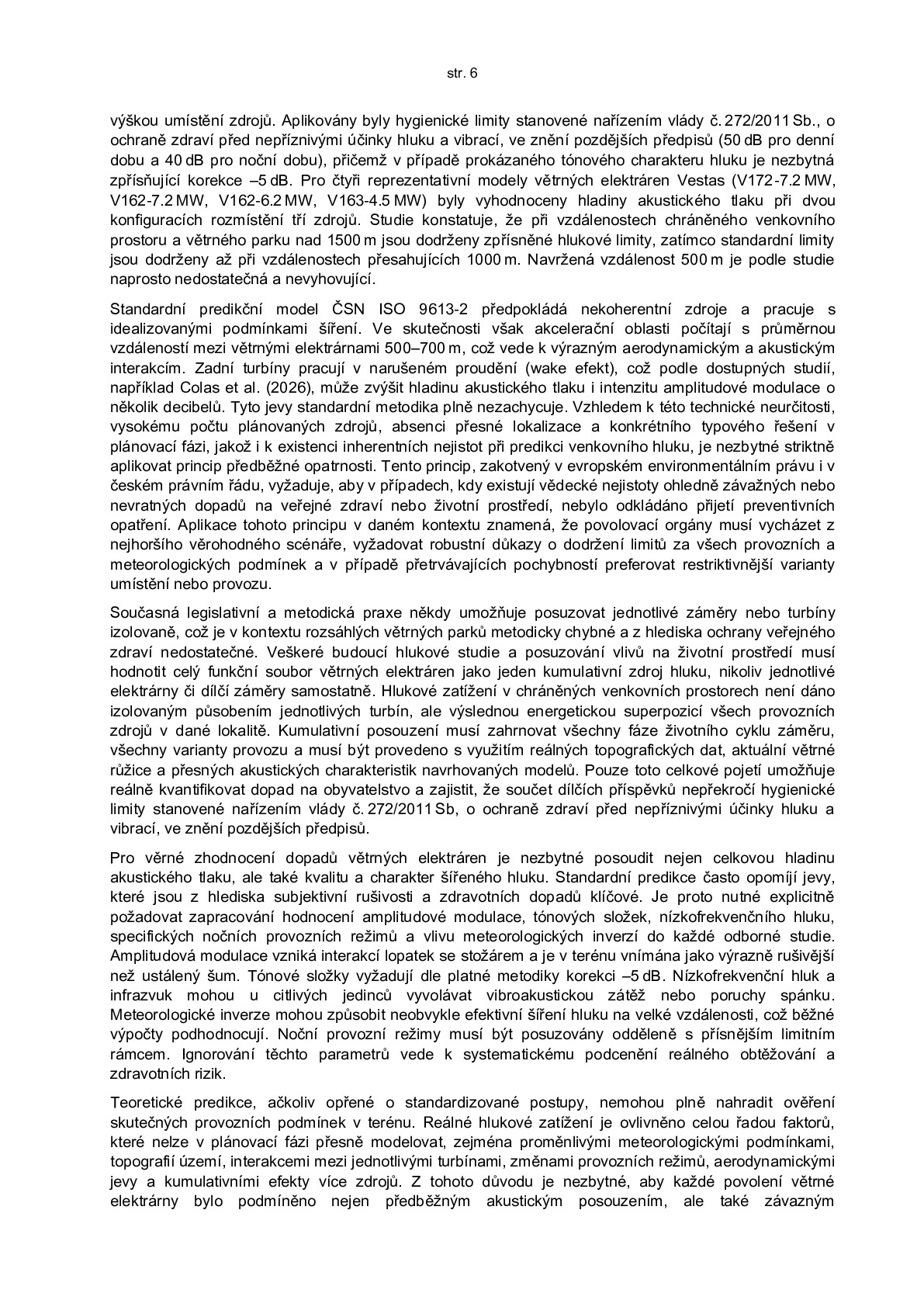 str. 6

výškou umístění zdrojů. Aplikovány byly hygienické limity stanovené nařízením vlády č. 272/2011 Sb., o ochraně zdraví před nepříznivými účinky hluku a vibrací, ve znění pozdějších předpisů (50 dB pro denní dobu a 40 dB pro noční dobu), přičemž v případě prokázaného tónového charakteru hluku je nezbytná zpřísňující korekce –5 dB. Pro čtyři reprezentativní modely větrných elektráren Vestas (V172-7.2 MW, V162-7.2 MW, V162-6.2 MW, V163-4.5 MW) byly vyhodnoceny hladiny akustického tlaku při dvou konfiguracích rozmístění tří zdrojů. Studie konstatuje, že při vzdálenostech chráněného venkovního prostoru a větrného parku nad 1500 m jsou dodrženy zpřísněné hlukové limity, zatímco standardní limity jsou dodrženy až při vzdálenostech přesahujících 1000 m. Navržená vzdálenost 500 m je podle studie naprosto nedostatečná a nevyhovující.

Standardní predikční model ČSN ISO 9613-2 předpokládá nekoherentní zdroje a pracuje s idealizovanými podmínkami šíření. Ve skutečnosti však akcelerační oblasti počítají s průměrnou vzdáleností mezi větrnými elektrárnami 500–700 m, což vede k výrazným aerodynamickým a akustickým interakcím. Zadní turbíny pracují v narušeném proudění (wake efekt), což podle dostupných studií, například Colas et al. (2026), může zvýšit hladinu akustického tlaku i intenzitu amplitudové modulace o několik decibelů. Tyto jevy standardní metodika plně nezachycuje. Vzhledem k této technické neurčitosti, vysokému počtu plánovaných zdrojů, absenci přesné lokalizace a konkrétního typového řešení v plánovací fázi, jakož i k existenci inherentních nejistot při predikci venkovního hluku, je nezbytné striktně aplikovat princip předběžné opatrnosti. Tento princip, zakotvený v evropském environmentálním právu i v českém právním řádu, vyžaduje, aby v případech, kdy existují vědecké nejistoty ohledně závažných nebo nevratných dopadů na veřejné zdraví nebo životní prostředí, nebylo odkládáno přijetí preventivních opatření. Aplikace tohoto principu v daném kontextu znamená, že povolovací orgány musí vycházet z nejhoršího věrohodného scénáře, vyžadovat robustní důkazy o dodržení limitů za všech provozních a meteorologických podmínek a v případě přetrvávajících pochybností preferovat restriktivnější varianty umístění nebo provozu.

Současná legislativní a metodická praxe někdy umožňuje posuzovat jednotlivé záměry nebo turbíny izolovaně, což je v kontextu rozsáhlých větrných parků metodicky chybné a z hlediska ochrany veřejného zdraví nedostatečné. Veškeré budoucí hlukové studie a posuzování vlivů na životní prostředí musí hodnotit celý funkční soubor větrných elektráren jako jeden kumulativní zdroj hluku, nikoliv jednotlivé elektrárny či dílčí záměry samostatně. Hlukové zatížení v chráněných venkovních prostorech není dáno izolovaným působením jednotlivých turbín, ale výslednou energetickou superpozicí všech provozních zdrojů v dané lokalitě. Kumulativní posouzení musí zahrnovat všechny fáze životního cyklu záměru, všechny varianty provozu a musí být provedeno s využitím reálných topografických dat, aktuální větrné růžice a přesných akustických charakteristik navrhovaných modelů. Pouze toto celkové pojetí umožňuje reálně kvantifikovat dopad na obyvatelstvo a zajistit, že součet dílčích příspěvků nepřekročí hygienické limity stanovené nařízením vlády č. 272/2011 Sb, o ochraně zdraví před nepříznivými účinky hluku a vibrací, ve znění pozdějších předpisů.

Pro věrné zhodnocení dopadů větrných elektráren je nezbytné posoudit nejen celkovou hladinu akustického tlaku, ale také kvalitu a charakter šířeného hluku. Standardní predikce často opomíjí jevy, které jsou z hlediska subjektivní rušivosti a zdravotních dopadů klíčové. Je proto nutné explicitně požadovat zapracování hodnocení amplitudové modulace, tónových složek, nízkofrekvenčního hluku, specifických nočních provozních režimů a vlivu meteorologických inverzí do každé odborné studie. Amplitudová modulace vzniká interakcí lopatek se stožárem a je v terénu vnímána jako výrazně rušivější než ustálený šum. Tónové složky vyžadují dle platné metodiky korekci –5 dB. Nízkofrekvenční hluk a infrazvuk mohou u citlivých jedinců vyvolávat vibroakustickou zátěž nebo poruchy spánku. Meteorologické inverze mohou způsobit neobvykle efektivní šíření hluku na velké vzdálenosti, což běžné výpočty podhodnocují. Noční provozní režimy musí být posuzovány odděleně s přísnějším limitním rámcem. Ignorování těchto parametrů vede k systematickému podcenění reálného obtěžování a zdravotních rizik.

Teoretické predikce, ačkoliv opřené o standardizované postupy, nemohou plně nahradit ověření skutečných provozních podmínek v terénu. Reálné hlukové zatížení je ovlivněno celou řadou faktorů, které nelze v plánovací fázi přesně modelovat, zejména proměnlivými meteorologickými podmínkami, topografií území, interakcemi mezi jednotlivými turbínami, změnami provozních režimů, aerodynamickými jevy a kumulativními efekty více zdrojů. Z tohoto důvodu je nezbytné, aby každé povolení větrné elektrárny bylo podmíněno nejen předběžným akustickým posouzením, ale také závazným